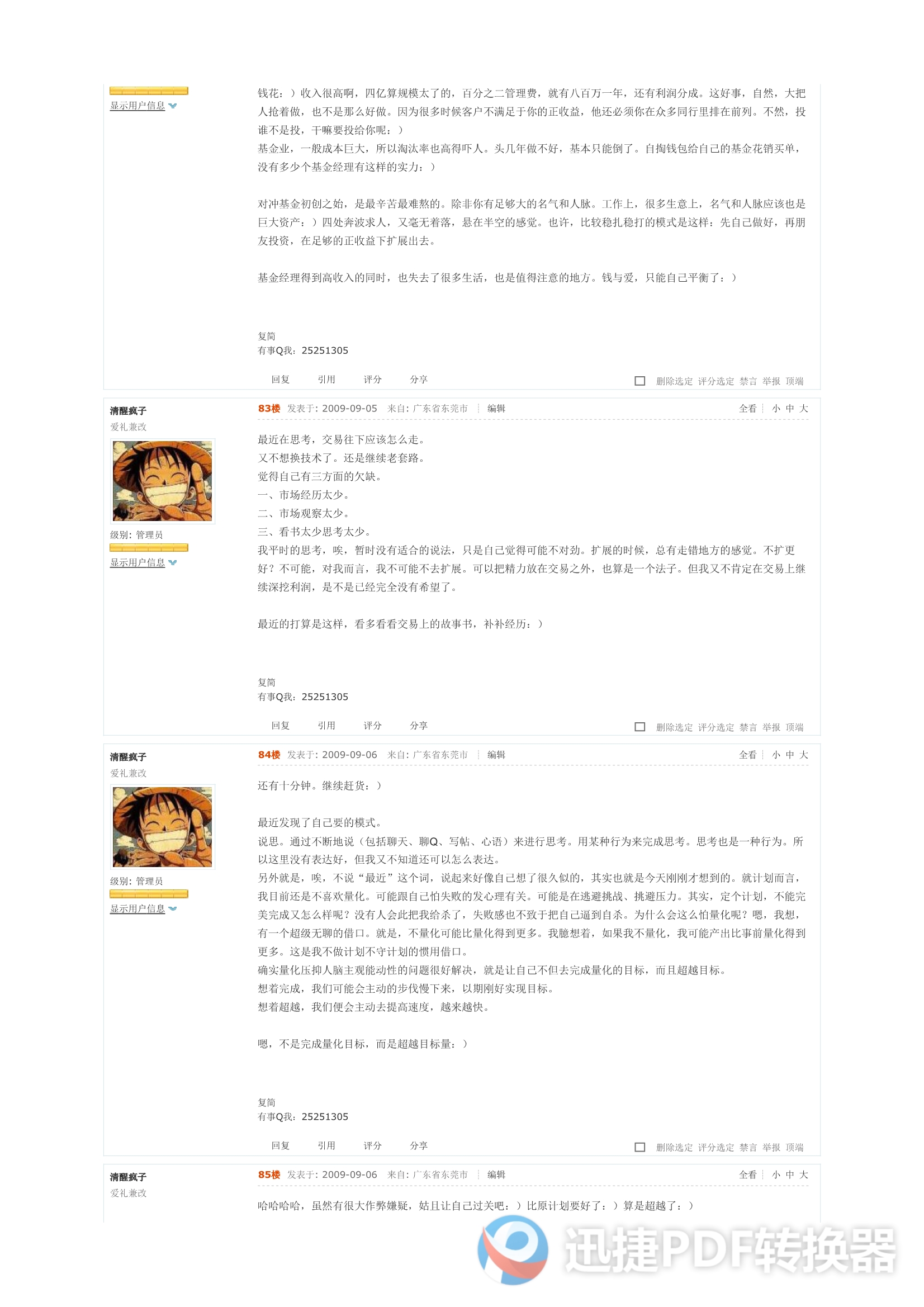 显示用户信息

钱花：）收入很高啊，四亿算规模太了的，百分之二管理费，就有八百万一年，还有利润分成。这好事，自然，大把人抢着做，也不是那么好做。因为很多时候客户不满足于你的正收益，他还必须你在众多同行里排在前列。不然，投谁不是投，干嘛要投给你呢：）
基金业，一般成本巨大，所以淘汰率也高得吓人。头几年做不好，基本只能倒了。自掏钱包给自己的基金花销买单，没有多少个基金经理有这样的实力：）

对冲基金初创之始，是最辛苦最难熬的。除非你有足够大的名气和人脉。工作上，很多生意上，名气和人脉应该也是巨大资产：）四处奔波求人，又毫无着落，悬在半空的感觉。也许，比较稳扎稳打的模式是这样：先自己做好，再朋友投资，在足够的正收益下扩展出去。

基金经理得到高收入的同时，也失去了很多生活，也是值得注意的地方。钱与爱，只能自己平衡了：）

复简
有事Q我：25251305

回复 引用 评分 分享 ☐ 删除选定 评分选定 禁言 举报 顶端

清醒疯子
爱礼兼改
级别：管理员
显示用户信息

83楼 发表于：2009-09-05 来自：广东省东莞市 编辑 全看 小 中 大

最近在思考，交易往下应该怎么走。
又不想换技术了。还是继续老套路。
觉得自己有三方面的欠缺。
一、市场经历太少。
二、市场观察太少。
三、看书太少思考太少。
我平时的思考，唉，暂时没有适合的说法，只是自己觉得可能不对劲。扩展的时候，总有走错地方的感觉。不扩更好？不可能，对我而言，我不可能不去扩展。可以把精力放在交易之外，也算是一个法子。但我又不肯定在交易上继续深挖利润，是不是已经完全没有希望了。

最近的打算是这样，看多看看交易上的故事书，补补经历：）

复简
有事Q我：25251305

回复 引用 评分 分享 ☐ 删除选定 评分选定 禁言 举报 顶端

清醒疯子
爱礼兼改
级别：管理员
显示用户信息

84楼 发表于：2009-09-06 来自：广东省东莞市 编辑 全看 小 中 大

还有十分钟。继续赶货：）

最近发现了自己要的模式。
说思。通过不断地说（包括聊天、聊Q、写帖、心语）来进行思考。用某种行为来完成思考。思考也是一种行为。所以这里没有表达好，但我又不知道还可以怎么表达。
另外就是，唉，不说“最近”这个词，说起来好像自己想了很久似的，其实也就是今天刚刚才想到的。就计划而言，我目前还是不喜欢量化。可能跟自己怕失败的发心理有关。可能是在逃避挑战、挑避压力。其实，定个计划，不能完美完成又怎么样呢？没有人会此把我给杀了，失败感也不致于把自己逼到自杀。为什么会这么怕量化呢？嗯，我想，有一个超级无聊的借口。就是，不量化可能比量化得到更多。我臆想着，如果我不量化，我可能产出比事前量化得到更多。这是我不做计划不守计划的惯用借口。
确实量化压抑人脑主观能动性的问题很好解决，就是让自己不但去完成量化的目标，而且超越目标。
想着完成，我们可能会主动的步伐慢下来，以期刚好实现目标。
想着超越，我们便会主动去提高速度，越来越快。

嗯，不是完成量化目标，而是超越目标量：）

复简
有事Q我：25251305

回复 引用 评分 分享 ☐ 删除选定 评分选定 禁言 举报 顶端

清醒疯子
爱礼兼改

85楼 发表于：2009-09-06 来自：广东省东莞市 编辑 全看 小 中 大

哈哈哈哈，虽然有很大作弊嫌疑，姑且让自己过关吧：）比原计划要好了：）算是超越了：）

迅捷PDF转换器